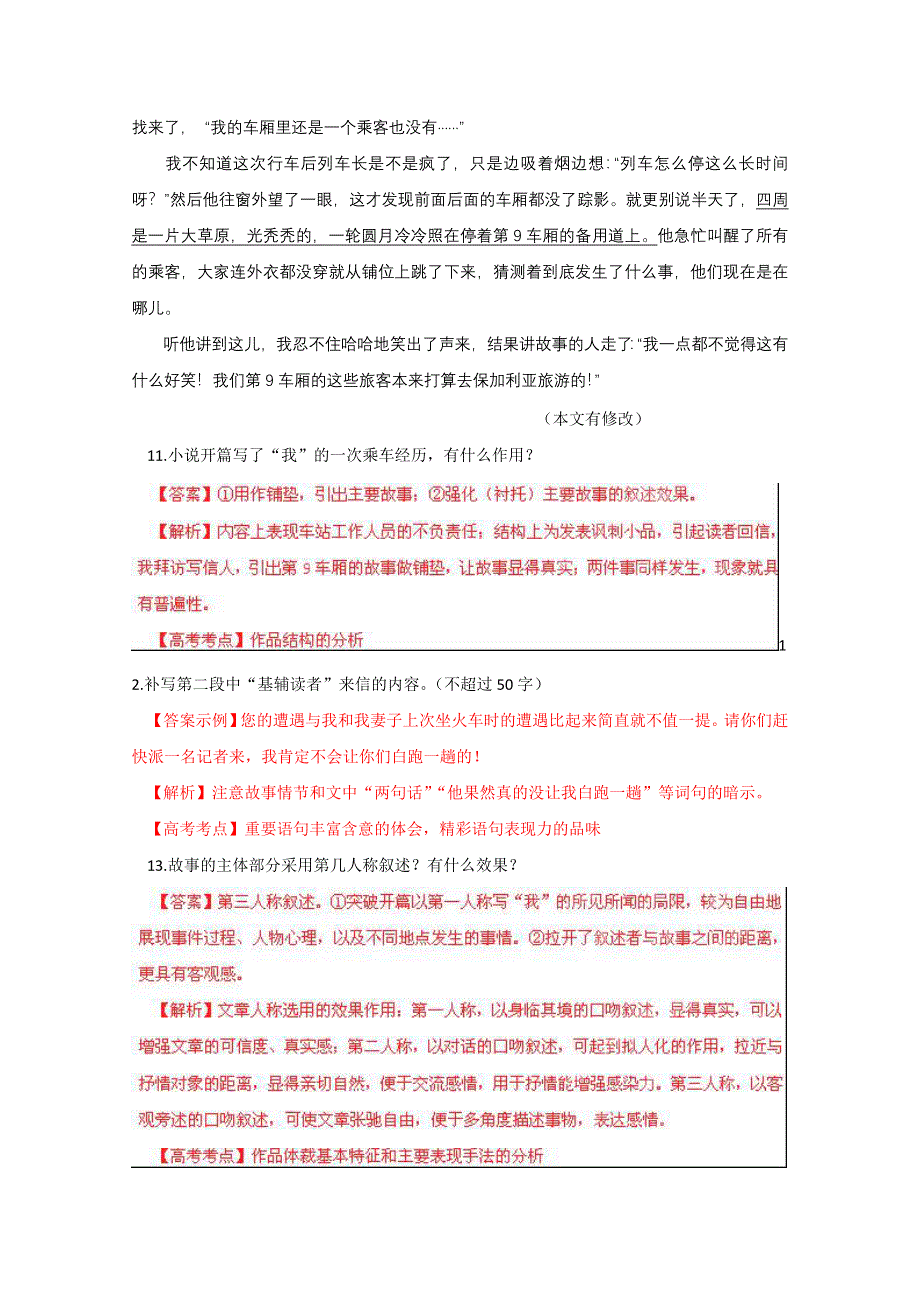 找来了，“我的车厢里还是一个乘客也没有……”

我不知道这次行车后列车长是不是疯了，只是边吸着烟边想：“列车怎么停这么长时间呀？”然后他往窗外望了一眼，这才发现前面后面的车厢都没了踪影。就更别说半天了，四周是一片大草原，光秃秃的，一轮圆月冷冷照在停着第 9 车厢的备用道上。他急忙叫醒了所有的乘客，大家连外衣都没穿就从铺位上跳了下来，猜测着到底发生了什么事，他们现在是在哪儿。

听他讲到这儿，我忍不住哈哈地笑出了声来，结果讲故事的人走了：“我一点都不觉得这有什么好笑！我们第 9 车厢的这些旅客本来打算去保加利亚旅游的！”

（本文有修改）

11.小说开篇写了“我”的一次乘车经历，有什么作用？

【答案】①用作铺垫，引出主要故事；②强化（衬托）主要故事的叙述效果。

【解析】内容上表现车站工作人员的不负责任；结构上为发表讽刺小品，引起读者回信，我拜访写信人，引出第 9 车厢的故事做铺垫，让故事显得真实；两件事同样发生，现象就具有普遍性。

【高考考点】作品结构的分析

1

2.补写第二段中“基辅读者”来信的内容。（不超过 50 字）

【答案示例】您的遭遇与我和我妻子上次坐火车时的遭遇比起来简直就不值一提。请你们赶快派一名记者来，我肯定不会让你们白跑一趟的！

【解析】注意故事情节和文中“两句话”“他果然真的没让我白跑一趟”等词句的暗示。

【高考考点】重要语句丰富含意的体会，精彩语句表现力的品味

13.故事的主体部分采用第几人称叙述？有什么效果？

【答案】第三人称叙述。①突破开篇以第一人称写“我”的所见所闻的局限，较为自由地展现事件过程、人物心理，以及不同地点发生的事情。②拉开了叙述者与故事之间的距离，更具有客观感。

【解析】文章人称选用的效果作用：第一人称，以身临其境的口吻叙述，显得真实，可以增强文章的可信度、真实感；第二人称，以对话的口吻叙述，可起到拟人化的作用，拉近与抒情对象的距离，显得亲切自然，便于交流感情，用于抒情能增强感染力。第三人称，以客观旁述的口吻叙述，可使文章张驰自由，便于多角度描述事物，表达感情。

【高考考点】作品体裁基本特征和主要表现手法的分析